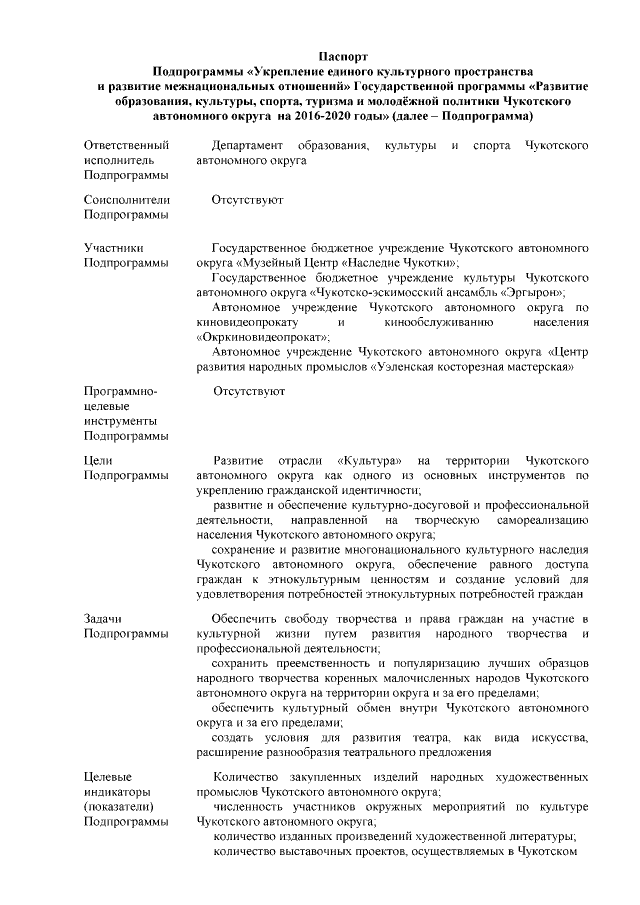 Паспорт
Подпрограммы «Укрепление единого культурного пространства и развитие межнациональных отношений» Государственной программы «Развитие образования, культуры, спорта, туризма и молодёжной политики Чукотского автономного округа на 2016-2020 годы» (далее – Подпрограмма)

| | |
|---|---|
| Ответственный исполнитель Подпрограммы | Департамент образования, культуры и спорта Чукотского автономного округа |
| Соисполнители Подпрограммы | Отсутствуют |
| Участники Подпрограммы | Государственное бюджетное учреждение Чукотского автономного округа «Музейный Центр «Наследие Чукотки»; Государственное бюджетное учреждение культуры Чукотского автономного округа «Чукотско-эскимосский ансамбль «Эргырон»; Автономное учреждение Чукотского автономного округа по киновидеопрокату и кинообслуживанию населения «Окркиновидеопрокат»; Автономное учреждение Чукотского автономного округа «Центр развития народных промыслов «Уэленская косторезная мастерская» |
| Программно-целевые инструменты Подпрограммы | Отсутствуют |
| Цели Подпрограммы | Развитие отрасли «Культура» на территории Чукотского автономного округа как одного из основных инструментов по укреплению гражданской идентичности; развитие и обеспечение культурно-досуговой и профессиональной деятельности, направленной на творческую самореализацию населения Чукотского автономного округа; сохранение и развитие многонационального культурного наследия Чукотского автономного округа, обеспечение равного доступа граждан к этнокультурным ценностям и создание условий для удовлетворения потребностей этнокультурных потребностей граждан |
| Задачи Подпрограммы | Обеспечить свободу творчества и права граждан на участие в культурной жизни путем развития народного творчества и профессиональной деятельности; сохранить преемственность и популяризацию лучших образцов народного творчества коренных малочисленных народов Чукотского автономного округа на территории округа и за его пределами; обеспечить культурный обмен внутри Чукотского автономного округа и за его пределами; создать условия для развития театра, как вида искусства, расширение разнообразия театрального предложения |
| Целевые индикаторы (показатели) Подпрограммы | Количество закупленных изделий народных художественных промыслов Чукотского автономного округа; численность участников окружных мероприятий по культуре Чукотского автономного округа; количество изданных произведений художественной литературы; количество выставочных проектов, осуществляемых в Чукотском |